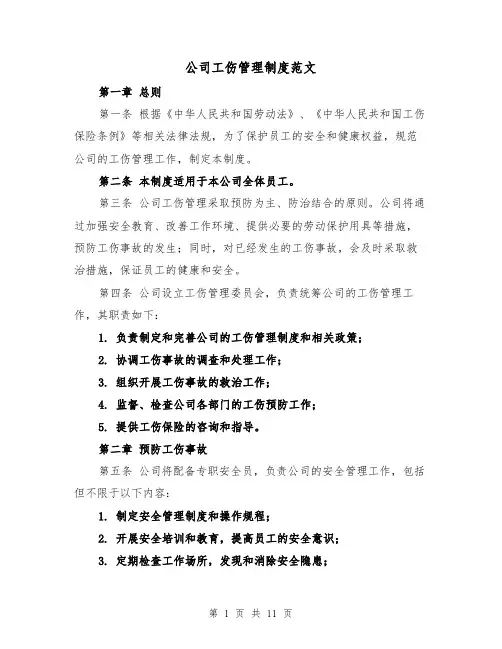 公司工伤管理制度范文

第一章 总则

第一条 根据《中华人民共和国劳动法》、《中华人民共和国工伤保险条例》等相关法律法规，为了保护员工的安全和健康权益，规范公司的工伤管理工作，制定本制度。

第二条 本制度适用于本公司全体员工。

第三条 公司工伤管理采取预防为主、防治结合的原则。公司将通过加强安全教育、改善工作环境、提供必要的劳动保护用具等措施，预防工伤事故的发生；同时，对已经发生的工伤事故，会及时采取救治措施，保证员工的健康和安全。

第四条 公司设立工伤管理委员会，负责统筹公司的工伤管理工作，其职责如下：

1. 负责制定和完善公司的工伤管理制度和相关政策；

2. 协调工伤事故的调查和处理工作；

3. 组织开展工伤事故的救治工作；

4. 监督、检查公司各部门的工伤预防工作；

5. 提供工伤保险的咨询和指导。

第二章 预防工伤事故

第五条 公司将配备专职安全员，负责公司的安全管理工作，包括但不限于以下内容：

1. 制定安全管理制度和操作规程；

2. 开展安全培训和教育，提高员工的安全意识；

3. 定期检查工作场所，发现和消除安全隐患；

第 1 页 共 11 页